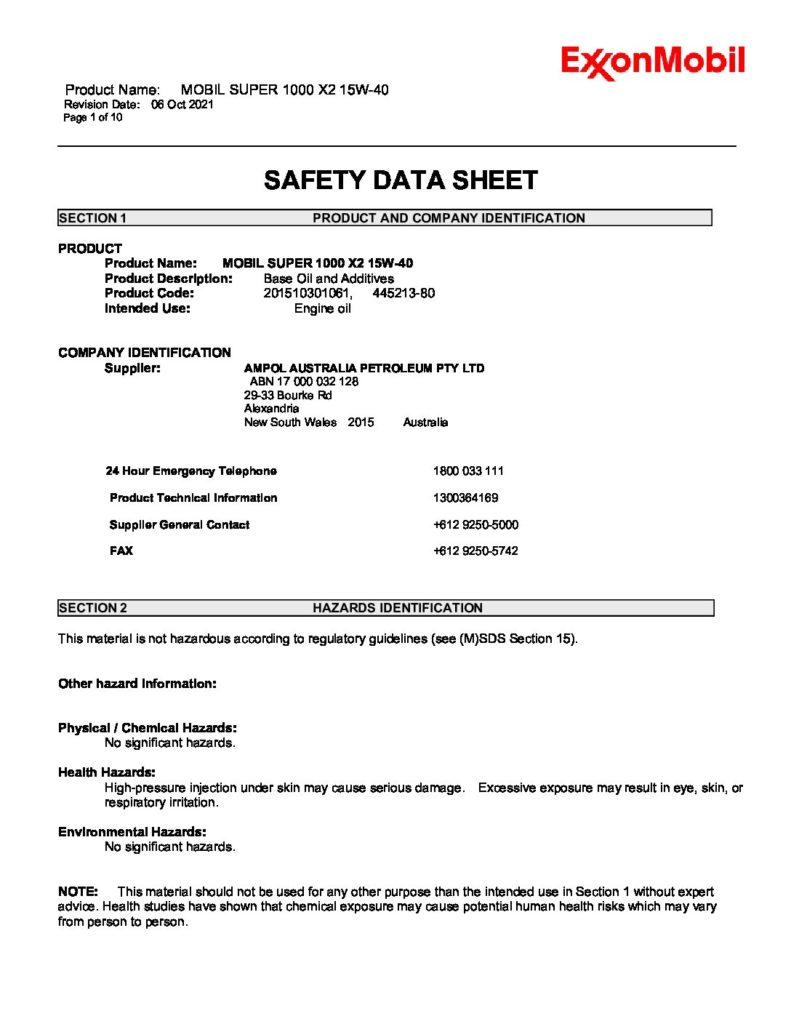 ExxonMobil

Product Name: MOBIL SUPER 1000 X2 15W-40
Revision Date: 06 Oct 2021
Page 1 of 10

SAFETY DATA SHEET

SECTION 1 PRODUCT AND COMPANY IDENTIFICATION

PRODUCT
Product Name: MOBIL SUPER 1000 X2 15W-40
Product Description: Base Oil and Additives
Product Code: 201510301061, 445213-80
Intended Use: Engine oil

COMPANY IDENTIFICATION
Supplier: AMPOL AUSTRALIA PETROLEUM PTY LTD
ABN 17 000 032 128
29-33 Bourke Rd
Alexandria
New South Wales 2015 Australia

24 Hour Emergency Telephone 1800 033 111
Product Technical Information 1300364169
Supplier General Contact +612 9250-5000
FAX +612 9250-5742

SECTION 2 HAZARDS IDENTIFICATION

This material is not hazardous according to regulatory guidelines (see (M)SDS Section 15).

Other hazard information:

Physical / Chemical Hazards:
No significant hazards.

Health Hazards:
High-pressure injection under skin may cause serious damage. Excessive exposure may result in eye, skin, or respiratory irritation.

Environmental Hazards:
No significant hazards.

NOTE: This material should not be used for any other purpose than the intended use in Section 1 without expert advice. Health studies have shown that chemical exposure may cause potential human health risks which may vary from person to person.